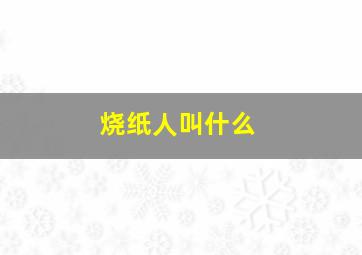 烧纸人叫什么